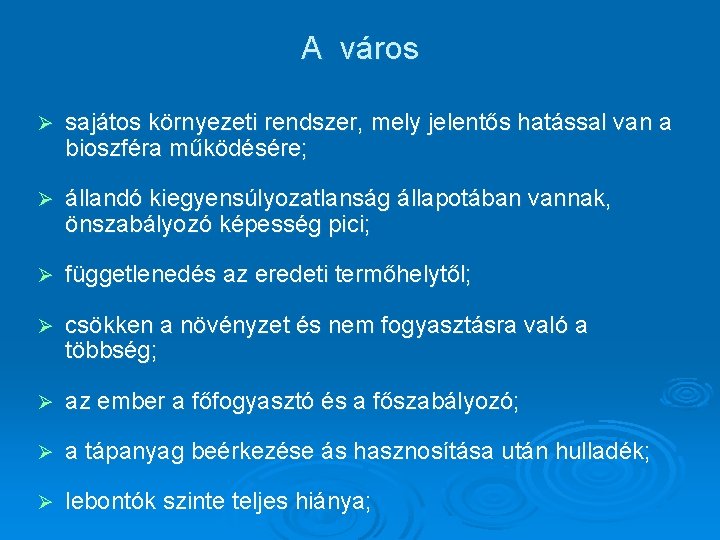 A város

➢ sajátos környezeti rendszer, mely jelentős hatással van a bioszféra működésére;

➢ állandó kiegyensúlyozatlanság állapotában vannak, önszabályozó képesség pici;

➢ függetlenedés az eredeti termőhelytől;

➢ csökken a növényzet és nem fogyasztásra való a többség;

➢ az ember a főfogyasztó és a főszabályozó;

➢ a tápanyag beérkezése ás hasznosítása után hulladék;

➢ lebontók szinte teljes hiánya;